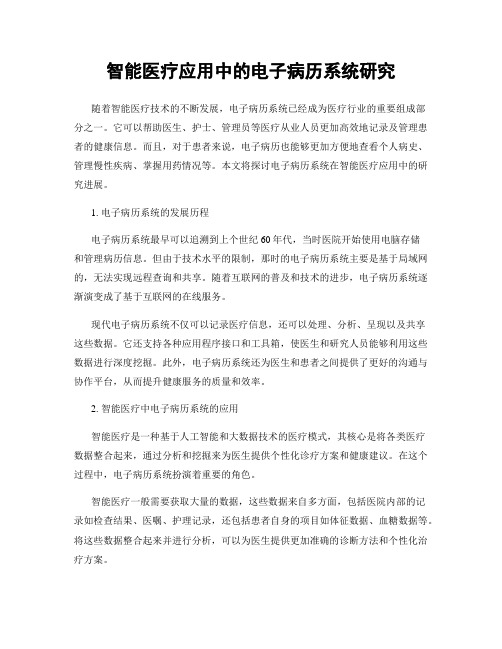 智能医疗应用中的电子病历系统研究

随着智能医疗技术的不断发展，电子病历系统已经成为医疗行业的重要组成部分之一。它可以帮助医生、护士、管理员等医疗从业人员更加高效地记录及管理患者的健康信息。而且，对于患者来说，电子病历也能够更加方便地查看个人病史、管理慢性疾病、掌握用药情况等。本文将探讨电子病历系统在智能医疗应用中的研究进展。

1. 电子病历系统的发展历程

电子病历系统最早可以追溯到上个世纪60年代，当时医院开始使用电脑存储和管理病历信息。但由于技术水平的限制，那时的电子病历系统主要是基于局域网的，无法实现远程查询和共享。随着互联网的普及和技术的进步，电子病历系统逐渐演变成了基于互联网的在线服务。

现代电子病历系统不仅可以记录医疗信息，还可以处理、分析、呈现以及共享这些数据。它还支持各种应用程序接口和工具箱，使医生和研究人员能够利用这些数据进行深度挖掘。此外，电子病历系统还为医生和患者之间提供了更好的沟通与协作平台，从而提升健康服务的质量和效率。

2. 智能医疗中电子病历系统的应用

智能医疗是一种基于人工智能和大数据技术的医疗模式，其核心是将各类医疗数据整合起来，通过分析和挖掘来为医生提供个性化诊疗方案和健康建议。在这个过程中，电子病历系统扮演着重要的角色。

智能医疗一般需要获取大量的数据，这些数据来自多方面，包括医院内部的记录如检查结果、医嘱、护理记录，还包括患者自身的项目如体征数据、血糖数据等。将这些数据整合起来并进行分析，可以为医生提供更加准确的诊断方法和个性化治疗方案。